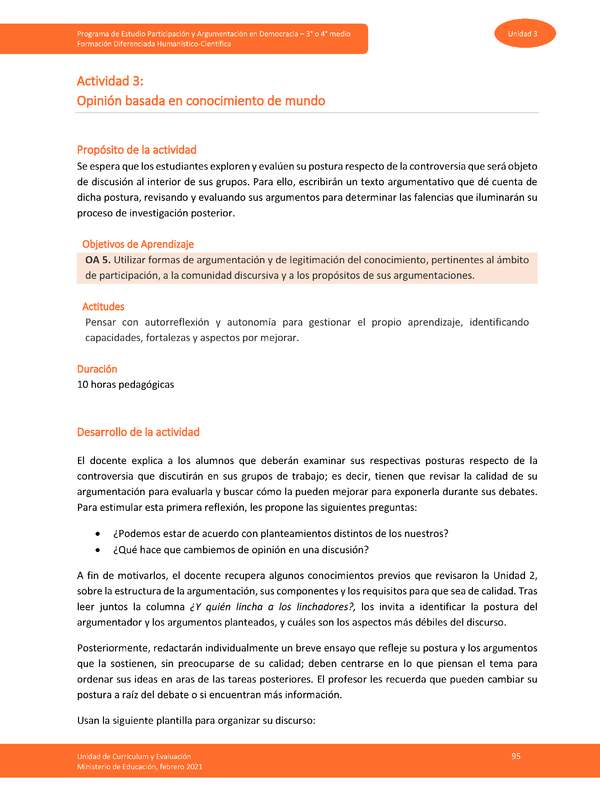 Programa de Estudio Participación y Argumentación en Democracia – 3° o 4° medio
Formación Diferenciada Humanístico-Científica

Unidad 3

Actividad 3:
Opinión basada en conocimiento de mundo

Propósito de la actividad
Se espera que los estudiantes exploren y evalúen su postura respecto de la controversia que será objeto de discusión al interior de sus grupos. Para ello, escribirán un texto argumentativo que dé cuenta de dicha postura, revisando y evaluando sus argumentos para determinar las falencias que iluminarán su proceso de investigación posterior.

Objetivos de Aprendizaje
OA 5. Utilizar formas de argumentación y de legitimación del conocimiento, pertinentes al ámbito de participación, a la comunidad discursiva y a los propósitos de sus argumentaciones.

Actitudes
Pensar con autorreflexión y autonomía para gestionar el propio aprendizaje, identificando capacidades, fortalezas y aspectos por mejorar.

Duración
10 horas pedagógicas

Desarrollo de la actividad

El docente explica a los alumnos que deberán examinar sus respectivas posturas respecto de la controversia que discutirán en sus grupos de trabajo; es decir, tienen que revisar la calidad de su argumentación para evaluarla y buscar cómo la pueden mejorar para exponerla durante sus debates. Para estimular esta primera reflexión, les propone las siguientes preguntas:

• ¿Podemos estar de acuerdo con planteamientos distintos de los nuestros?
• ¿Qué hace que cambiemos de opinión en una discusión?

A fin de motivarlos, el docente recupera algunos conocimientos previos que revisaron la Unidad 2, sobre la estructura de la argumentación, sus componentes y los requisitos para que sea de calidad. Tras leer juntos la columna ¿Y quién lincha a los linchadores?, los invita a identificar la postura del argumentador y los argumentos planteados, y cuáles son los aspectos más débiles del discurso.

Posteriormente, redactarán individualmente un breve ensayo que refleje su postura y los argumentos que la sostienen, sin preocuparse de su calidad; deben centrarse en lo que piensan el tema para ordenar sus ideas en aras de las tareas posteriores. El profesor les recuerda que pueden cambiar su postura a raíz del debate o si encuentran más información.

Usan la siguiente plantilla para organizar su discurso:

Unidad de Currículum y Evaluación
Ministerio de Educación, febrero 2021

95